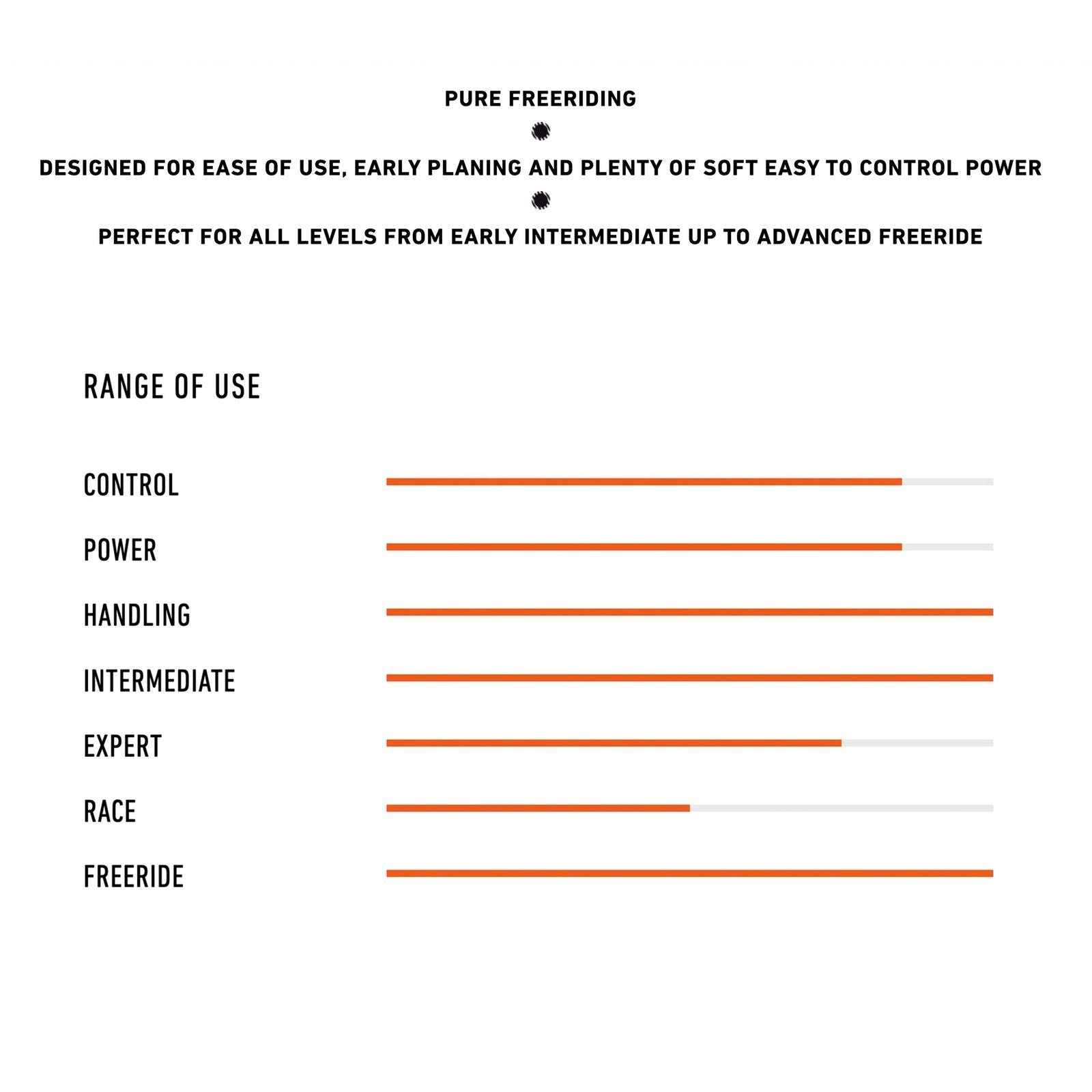 PURE FREERIDING

DESIGNED FOR EASE OF USE, EARLY PLANING AND PLENTY OF SOFT EASY TO CONTROL POWER

PERFECT FOR ALL LEVELS FROM EARLY INTERMEDIATE UP TO ADVANCED FREERIDE

RANGE OF USE

CONTROL

POWER

HANDLING

INTERMEDIATE

EXPERT

RACE

FREERIDE